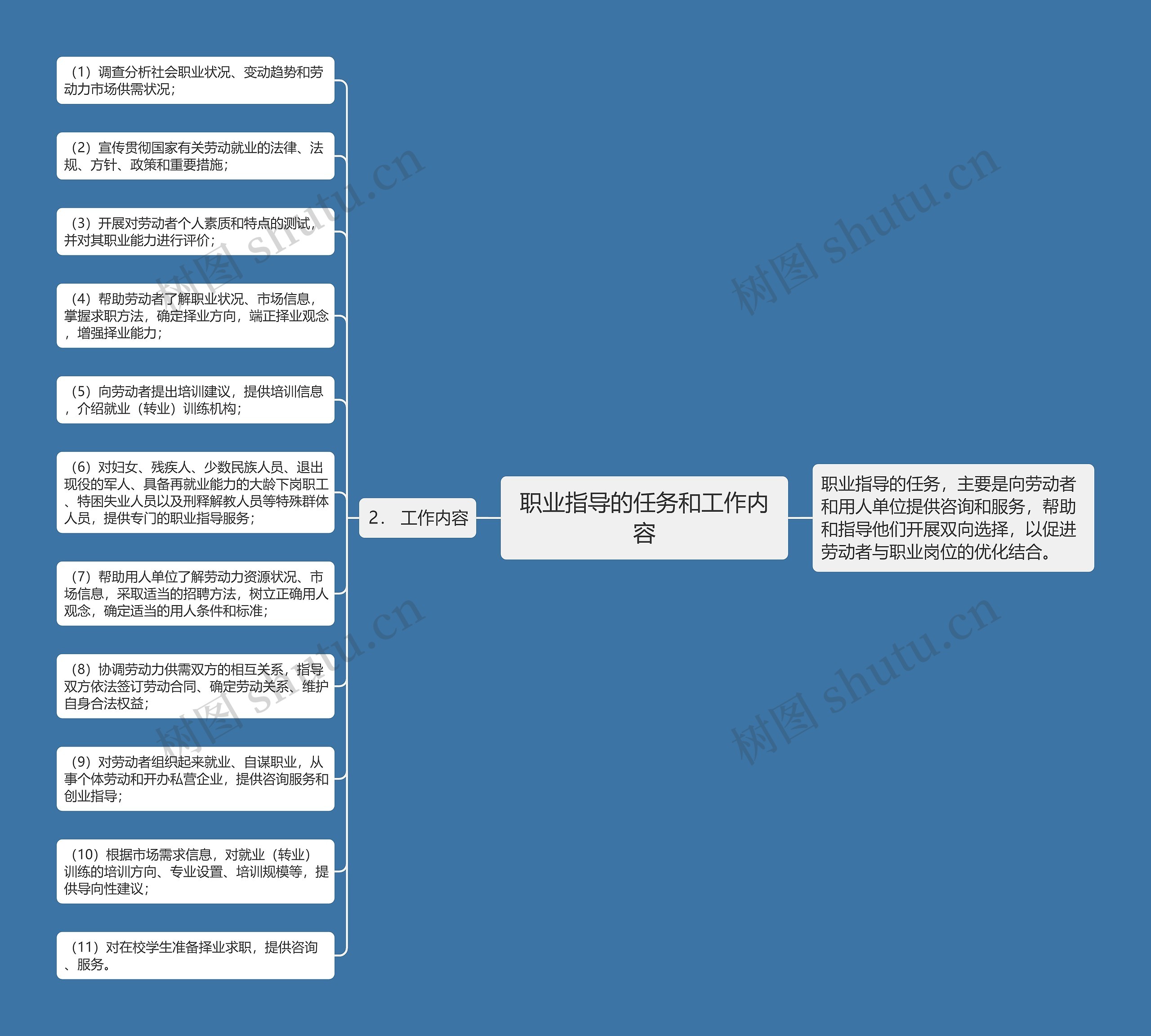 职业指导的任务和工作内容

职业指导的任务，主要是向劳动者和用人单位提供咨询和服务，帮助和指导他们开展双向选择，以促进劳动者与职业岗位的优化结合。

2． 工作内容

（1）调查分析社会职业状况、变动趋势和劳动力市场供需状况；

（2）宣传贯彻国家有关劳动就业的法律、法规、方针、政策和重要措施；

（3）开展对劳动者个人素质和特点的测试，并对其职业能力进行评价；

（4）帮助劳动者了解职业状况、市场信息，掌握求职方法，确定择业方向，端正择业观念，增强择业能力；

（5）向劳动者提出培训建议，提供培训信息，介绍就业（转业）训练机构；

（6）对妇女、残疾人、少数民族人员、退出现役的军人、具备再就业能力的大龄下岗职工、特困失业人员以及刑释解教人员等特殊群体人员，提供专门的职业指导服务；

（7）帮助用人单位了解劳动力资源状况、市场信息，采取适当的招聘方法，树立正确用人观念，确定适当的用人条件和标准；

（8）协调劳动力供需双方的相互关系，指导双方依法签订劳动合同、确定劳动关系、维护自身合法权益；

（9）对劳动者组织起来就业、自谋职业，从事个体劳动和开办私营企业，提供咨询服务和创业指导；

（10）根据市场需求信息，对就业（转业）训练的培训方向、专业设置、培训规模等，提供导向性建议；

（11）对在校学生准备择业求职，提供咨询、服务。

树图 shutu.cn
树图 shutu.cn
树图 shutu.cn
树图 shutu.cn